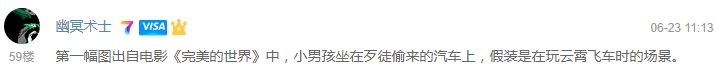 幽冥术士 7 VISA

06-23 11:13

59楼

第一幅图出自电影《完美的世界》中，小男孩坐在歹徒偷来的汽车上，假装是在玩云霄飞车时的场景。